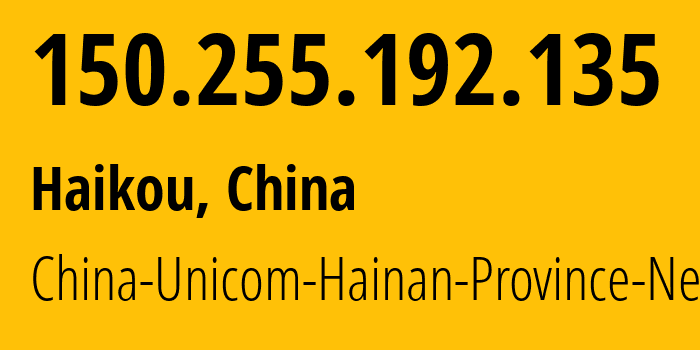 150.255.192.135

Haikou, China

China-Unicom-Hainan-Province-Ne